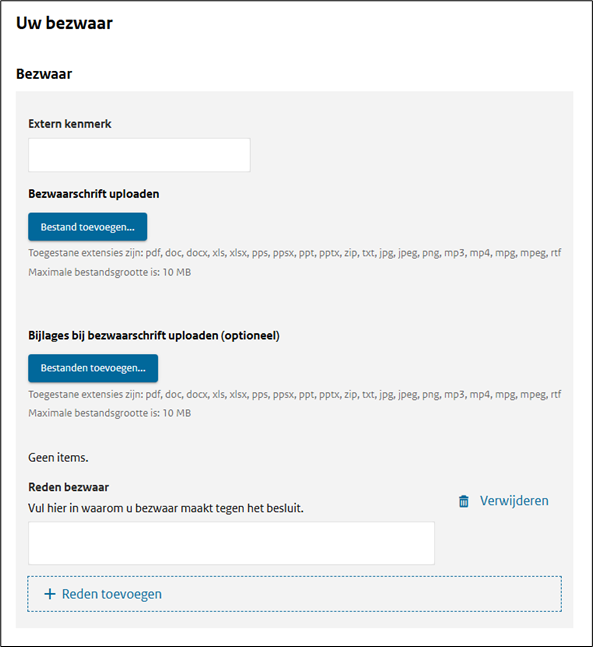 Uw bezwaar

Bezwaar

Extern kenmerk

Bezwaarschrift uploaden

Bestand toevoegen...

Toegestane extensies zijn: pdf, doc, docx, xls, xlsx, pps, ppsx, ppt, pptx, zip, txt, jpg, jpeg, png, mp3, mp4, mpg, mpeg, rtf
Maximale bestandsgrootte is: 10 MB

Bijlages bij bezwaarschrift uploaden (optioneel)

Bestanden toevoegen...

Toegestane extensies zijn: pdf, doc, docx, xls, xlsx, pps, ppsx, ppt, pptx, zip, txt, jpg, jpeg, png, mp3, mp4, mpg, mpeg, rtf
Maximale bestandsgrootte is: 10 MB

Geen items.

Reden bezwaar
Vul hier in waarom u bezwaar maakt tegen het besluit.

Verwijderen

+ Reden toevoegen